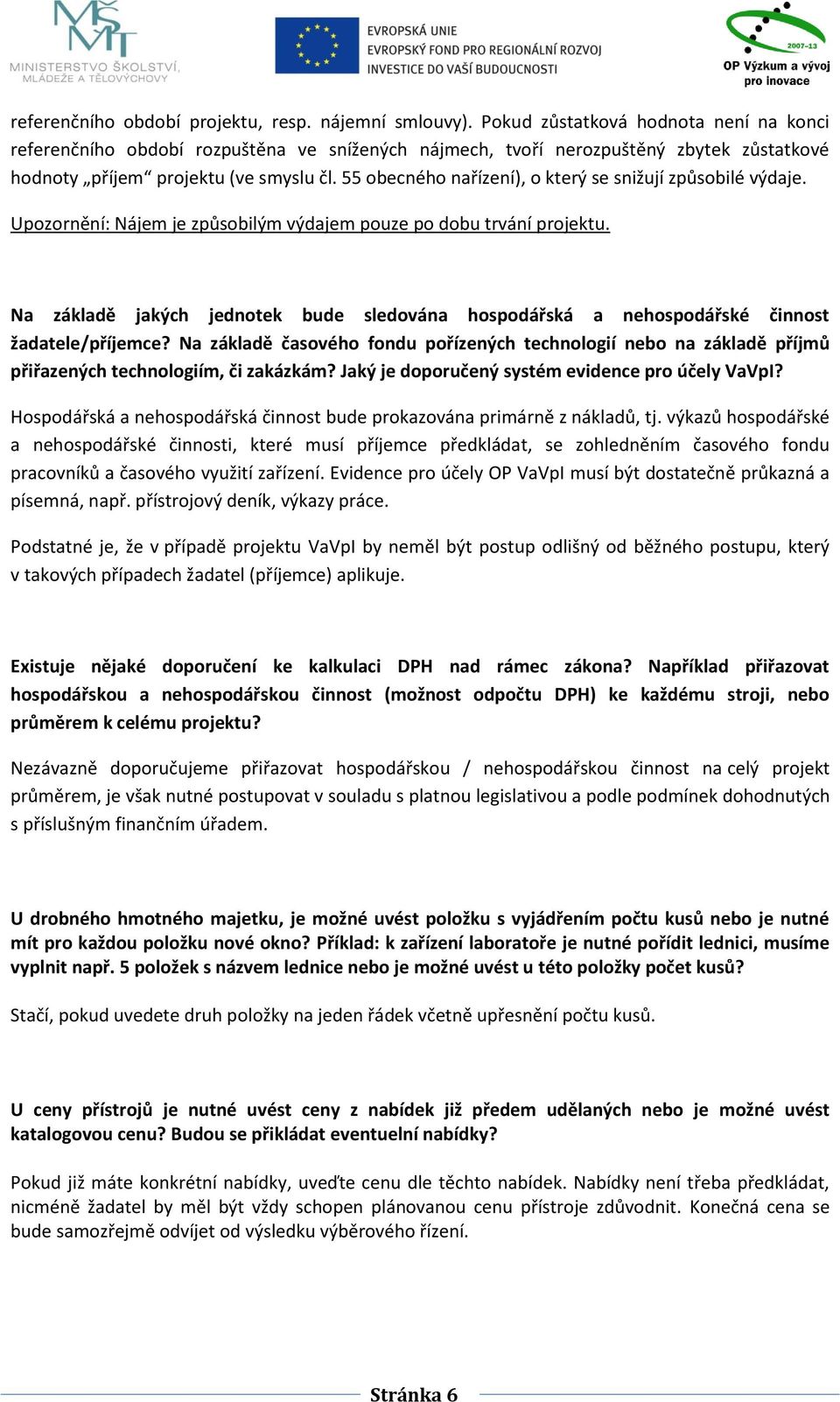 MŠMT
MINISTERSTVO ŠKOLSTVÍ, MLÁDEŽE A TĚLOVÝCHOVY

EVROPSKÁ UNIE
EVROPSKÝ FOND PRO REGIONÁLNÍ ROZVOJ
INVESTICE DO VAŠÍ BUDOUCNOSTI

2007-13
OP Výzkum a vývoj pro inovace

referenčního období projektu, resp. nájemní smlouvy). Pokud zůstatková hodnota není na konci referenčního období rozpuštěna ve snížených nájmech, tvoří nerozpuštěný zbytek zůstatkové hodnoty „příjem“ projektu (ve smyslu čl. 55 obecného nařízení), o který se snižují způsobilé výdaje.

Upozornění: Nájem je způsobilým výdajem pouze po dobu trvání projektu.

Na základě jakých jednotek bude sledována hospodářská a nehospodářské činnost žadatele/příjemce? Na základě časového fondu pořízených technologií nebo na základě příjmů přiřazených technologiím, či zakázkám? Jaký je doporučený systém evidence pro účely VaVpI?

Hospodářská a nehospodářská činnost bude prokazována primárně z nákladů, tj. výkazů hospodářské a nehospodářské činnosti, které musí příjemce předkládat, se zohledněním časového fondu pracovníků a časového využití zařízení. Evidence pro účely OP VaVpI musí být dostatečně průkazná a písemná, např. přístrojový deník, výkazy práce.

Podstatné je, že v případě projektu VaVpI by neměl být postup odlišný od běžného postupu, který v takových případech žadatel (příjemce) aplikuje.

Existuje nějaké doporučení ke kalkulaci DPH nad rámec zákona? Například přiřazovat hospodářskou a nehospodářskou činnost (možnost odpočtu DPH) ke každému stroji, nebo průměrem k celému projektu?

Nezávazně doporučujeme přiřazovat hospodářskou / nehospodářskou činnost na celý projekt průměrem, je však nutné postupovat v souladu s platnou legislativou a podle podmínek dohodnutých s příslušným finančním úřadem.

U drobného hmotného majetku, je možné uvést položku s vyjádřením počtu kusů nebo je nutné mít pro každou položku nové okno? Příklad: k zařízení laboratoře je nutné pořídit lednici, musíme vyplnit např. 5 položek s názvem lednice nebo je možné uvést u této položky počet kusů?

Stačí, pokud uvedete druh položky na jeden řádek včetně upřesnění počtu kusů.

U ceny přístrojů je nutné uvést ceny z nabídek již předem udělaných nebo je možné uvést katalogovou cenu? Budou se přikládat eventuelní nabídky?

Pokud již máte konkrétní nabídky, uveďte cenu dle těchto nabídek. Nabídky není třeba předkládat, nicméně žadatel by měl být vždy schopen plánovanou cenu přístroje zdůvodnit. Konečná cena se bude samozřejmě odvíjet od výsledku výběrového řízení.

Stránka 6